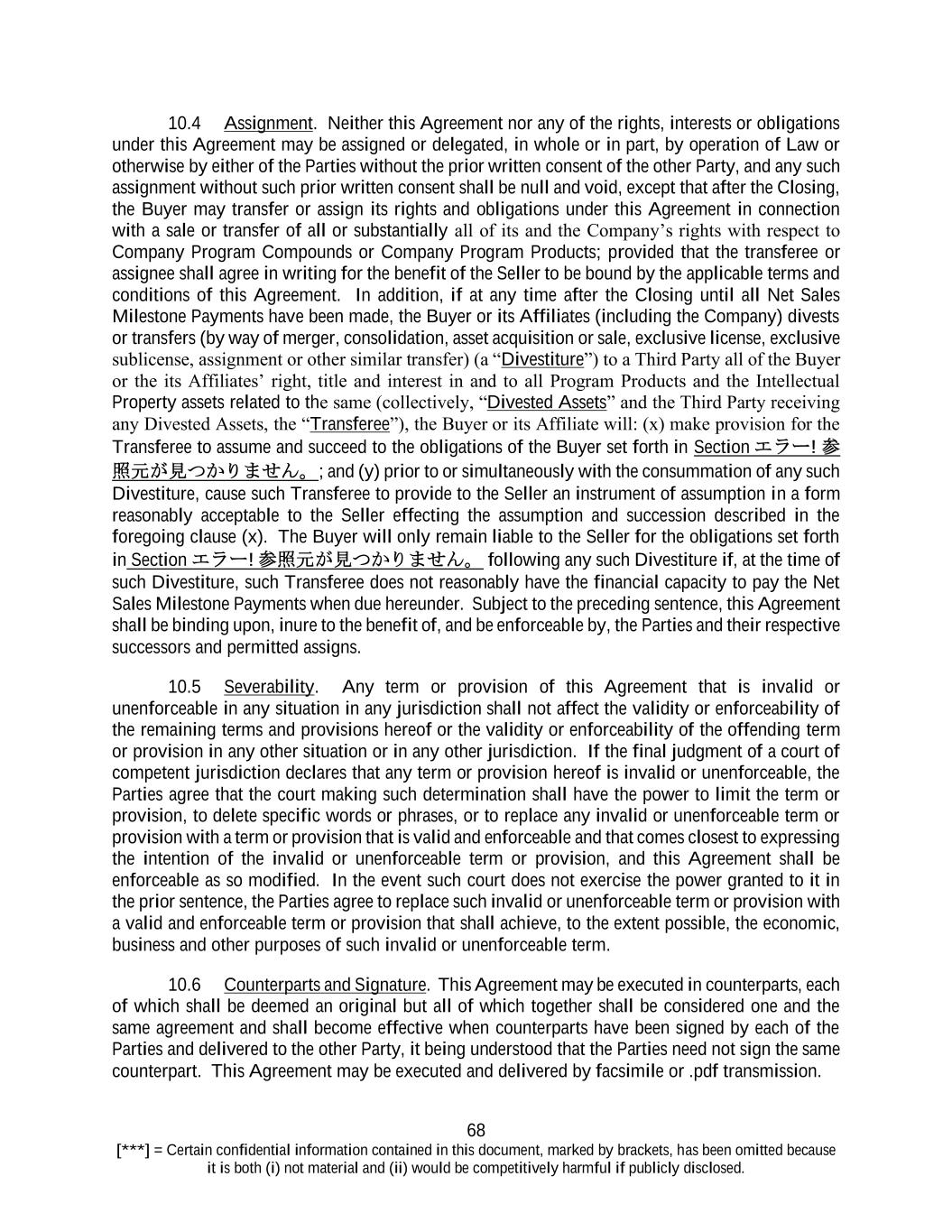 10.4 Assignment. Neither this Agreement nor any of the rights, interests or obligations under this Agreement may be assigned or delegated, in whole or in part, by operation of Law or otherwise by either of the Parties without the prior written consent of the other Party, and any such assignment without such prior written consent shall be null and void, except that after the Closing, the Buyer may transfer or assign its rights and obligations under this Agreement in connection with a sale or transfer of all or substantially all of its and the Company's rights with respect to Company Program Compounds or Company Program Products; provided that the transferee or assignee shall agree in writing for the benefit of the Seller to be bound by the applicable terms and conditions of this Agreement. In addition, if at any time after the Closing until all Net Sales Milestone Payments have been made, the Buyer or its Affiliates (including the Company) divests or transfers (by way of merger, consolidation, asset acquisition or sale, exclusive license, exclusive sublicense, assignment or other similar transfer) (a "Divestiture") to a Third Party all of the Buyer or the its Affiliates' right, title and interest in and to all Program Products and the Intellectual Property assets related to the same (collectively, "Divested Assets" and the Third Party receiving any Divested Assets, the "Transferee"), the Buyer or its Affiliate will: (x) make provision for the Transferee to assume and succeed to the obligations of the Buyer set forth in Section エラー! 参照元が見つかりません。; and (y) prior to or simultaneously with the consummation of any such Divestiture, cause such Transferee to provide to the Seller an instrument of assumption in a form reasonably acceptable to the Seller effecting the assumption and succession described in the foregoing clause (x). The Buyer will only remain liable to the Seller for the obligations set forth in Section エラー! 参照元が見つかりません。 following any such Divestiture if, at the time of such Divestiture, such Transferee does not reasonably have the financial capacity to pay the Net Sales Milestone Payments when due hereunder. Subject to the preceding sentence, this Agreement shall be binding upon, inure to the benefit of, and be enforceable by, the Parties and their respective successors and permitted assigns.

10.5 Severability. Any term or provision of this Agreement that is invalid or unenforceable in any situation in any jurisdiction shall not affect the validity or enforceability of the remaining terms and provisions hereof or the validity or enforceability of the offending term or provision in any other situation or in any other jurisdiction. If the final judgment of a court of competent jurisdiction declares that any term or provision hereof is invalid or unenforceable, the Parties agree that the court making such determination shall have the power to limit the term or provision, to delete specific words or phrases, or to replace any invalid or unenforceable term or provision with a term or provision that is valid and enforceable and that comes closest to expressing the intention of the invalid or unenforceable term or provision, and this Agreement shall be enforceable as so modified. In the event such court does not exercise the power granted to it in the prior sentence, the Parties agree to replace such invalid or unenforceable term or provision with a valid and enforceable term or provision that shall achieve, to the extent possible, the economic, business and other purposes of such invalid or unenforceable term.

10.6 Counterparts and Signature. This Agreement may be executed in counterparts, each of which shall be deemed an original but all of which together shall be considered one and the same agreement and shall become effective when counterparts have been signed by each of the Parties and delivered to the other Party, it being understood that the Parties need not sign the same counterpart. This Agreement may be executed and delivered by facsimile or .pdf transmission.

68

[***] = Certain confidential information contained in this document, marked by brackets, has been omitted because it is both (i) not material and (ii) would be competitively harmful if publicly disclosed.